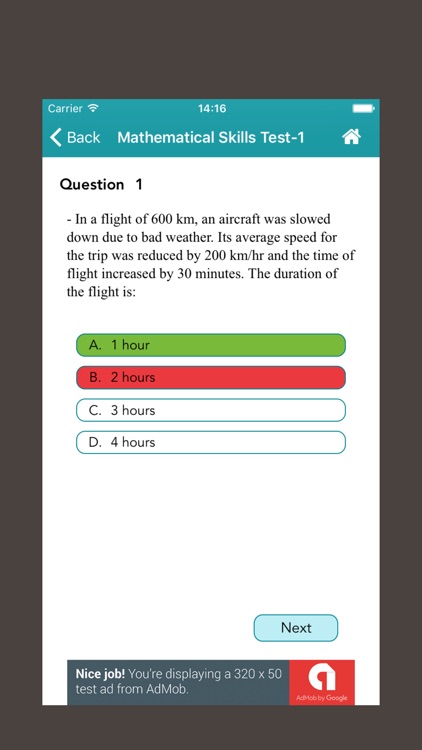 Carrier 14:16

Back Mathematical Skills Test-1

Question 1

- In a flight of 600 km, an aircraft was slowed down due to bad weather. Its average speed for the trip was reduced by 200 km/hr and the time of flight increased by 30 minutes. The duration of the flight is:

A. 1 hour

B. 2 hours

C. 3 hours

D. 4 hours

Next

Nice job! You're displaying a 320 x 50 test ad from AdMob.

AdMob by Google